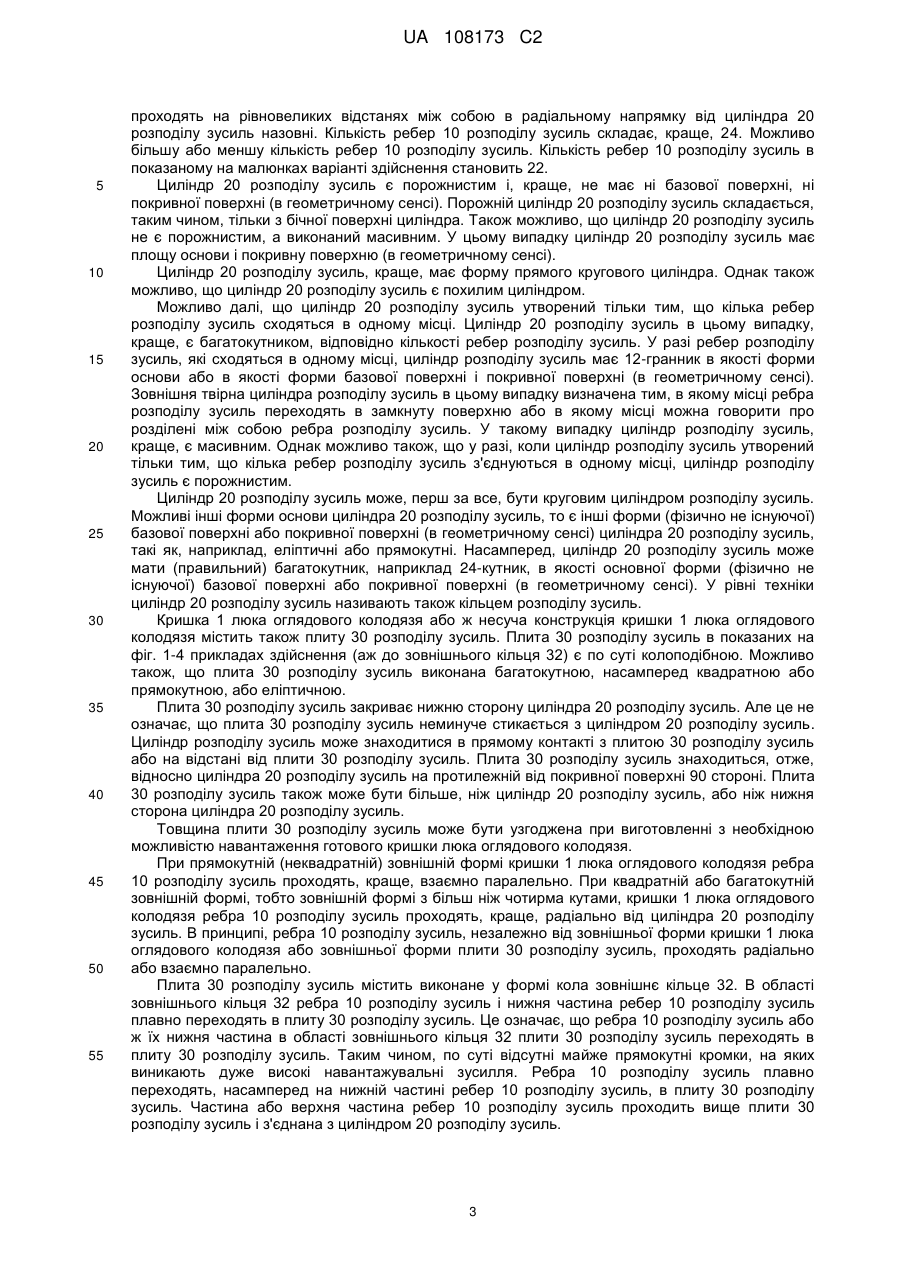 UA 108173 C2

проходять на рівновеликих відстанях між собою в радіальному напрямку від циліндра 20 розподілу зусиль назовні. Кількість ребер 10 розподілу зусиль складає, краще, 24. Можливо більшу або меншу кількість ребер 10 розподілу зусиль. Кількість ребер 10 розподілу зусиль в показаному на малюнках варіанті здійснення становить 22.

5 Циліндр 20 розподілу зусиль є порожнистим і, краще, не має ні базової поверхні, ні покривної поверхні (в геометричному сенсі). Порожній циліндр 20 розподілу зусиль складається, таким чином, тільки з бічної поверхні циліндра. Також можливо, що циліндр 20 розподілу зусиль не є порожнистим, а виконаний масивним. У цьому випадку циліндр 20 розподілу зусиль має площу основи і покривну поверхню (в геометричному сенсі).

10 Циліндр 20 розподілу зусиль, краще, має форму прямого кругового циліндра. Однак також можливо, що циліндр 20 розподілу зусиль є похилим циліндром.

Можливо далі, що циліндр 20 розподілу зусиль утворений тільки тим, що кілька ребер розподілу зусиль сходяться в одному місці. Циліндр 20 розподілу зусиль в цьому випадку, краще, є багатокутником, відповідно кількості ребер розподілу зусиль. У разі ребер розподілу 15 зусиль, які сходяться в одному місці, циліндр розподілу зусиль має 12-гранник в якості форми основи або в якості форми базової поверхні і покривної поверхні (в геометричному сенсі). Зовнішня твірна циліндра розподілу зусиль в цьому випадку визначена тим, в якому місці ребра розподілу зусиль переходять в замкнуту поверхню або в якому місці можна говорити про розділені між собою ребра розподілу зусиль. У такому випадку циліндр розподілу зусиль, 20 краще, є масивним. Однак можливо також, що у разі, коли циліндр розподілу зусиль утворений тільки тим, що кілька ребер розподілу зусиль з'єднуються в одному місці, циліндр розподілу зусиль є порожнистим.

Циліндр 20 розподілу зусиль може, перш за все, бути круговим циліндром розподілу зусиль. Можливі інші форми основи циліндра 20 розподілу зусиль, то є інші форми (фізично не існуючої) 25 базової поверхні або покривної поверхні (в геометричному сенсі) циліндра 20 розподілу зусиль, такі як, наприклад, еліптичні або прямокутні. Насамперед, циліндр 20 розподілу зусиль може мати (правильний) багатокутник, наприклад 24-кутник, в якості основної форми (фізично не існуючої) базової поверхні або покривної поверхні (в геометричному сенсі). У рівні техніки циліндр 20 розподілу зусиль називають також кільцем розподілу зусиль.

30 Кришка 1 люка оглядового колодязя або ж несуча конструкція кришки 1 люка оглядового колодязя містить також плиту 30 розподілу зусиль. Плита 30 розподілу зусиль в показаних на фіг. 1-4 прикладах здійснення (аж до зовнішнього кільця 32) є по суті колоподібною. Можливо також, що плита 30 розподілу зусиль виконана багатокутною, насамперед квадратною або прямокутною, або еліптичною.

35 Плита 30 розподілу зусиль закриває нижню сторону циліндра 20 розподілу зусиль. Але це не означає, що плита 30 розподілу зусиль неминуче стикається з циліндром 20 розподілу зусиль. Циліндр розподілу зусиль може знаходитися в прямому контакті з плитою 30 розподілу зусиль або на відстані від плити 30 розподілу зусиль. Плита 30 розподілу зусиль знаходиться, отже, відносно циліндра 20 розподілу зусиль на протилежній від покривної поверхні 90 стороні. Плита 40 30 розподілу зусиль також може бути більше, ніж циліндр 20 розподілу зусиль, або ніж нижня сторона циліндра 20 розподілу зусиль.

Товщина плити 30 розподілу зусиль може бути узгоджена при виготовленні з необхідною можливістю навантаження готового кришки люка оглядового колодязя.

При прямокутній (неквадратній) зовнішній формі кришки 1 люка оглядового колодязя ребра 45 10 розподілу зусиль проходять, краще, взаємно паралельно. При квадратній або багатокутній зовнішній формі, тобто зовнішній формі з більш ніж чотирма кутами, кришки 1 люка оглядового колодязя ребра 10 розподілу зусиль проходять, краще, радіально від циліндра 20 розподілу зусиль. В принципі, ребра 10 розподілу зусиль, незалежно від зовнішньої форми кришки 1 люка оглядового колодязя або зовнішньої форми плити 30 розподілу зусиль, проходять радіально 50 або взаємно паралельно.

Плита 30 розподілу зусиль містить виконане у формі кола зовнішнє кільце 32. В області зовнішнього кільця 32 ребра 10 розподілу зусиль і нижня частина ребер 10 розподілу зусиль плавно переходять в плиту 30 розподілу зусиль. Це означає, що ребра 10 розподілу зусиль або ж їх нижня частина в області зовнішнього кільця 32 плити 30 розподілу зусиль переходять в 55 плиту 30 розподілу зусиль. Таким чином, по суті відсутні майже прямокутні кромки, на яких виникають дуже високі навантажувальні зусилля. Ребра 10 розподілу зусиль плавно переходять, насамперед на нижній частині ребер 10 розподілу зусиль, в плиту 30 розподілу зусиль. Частина або верхня частина ребер 10 розподілу зусиль проходить вище плити 30 розподілу зусиль і з'єднана з циліндром 20 розподілу зусиль.

3